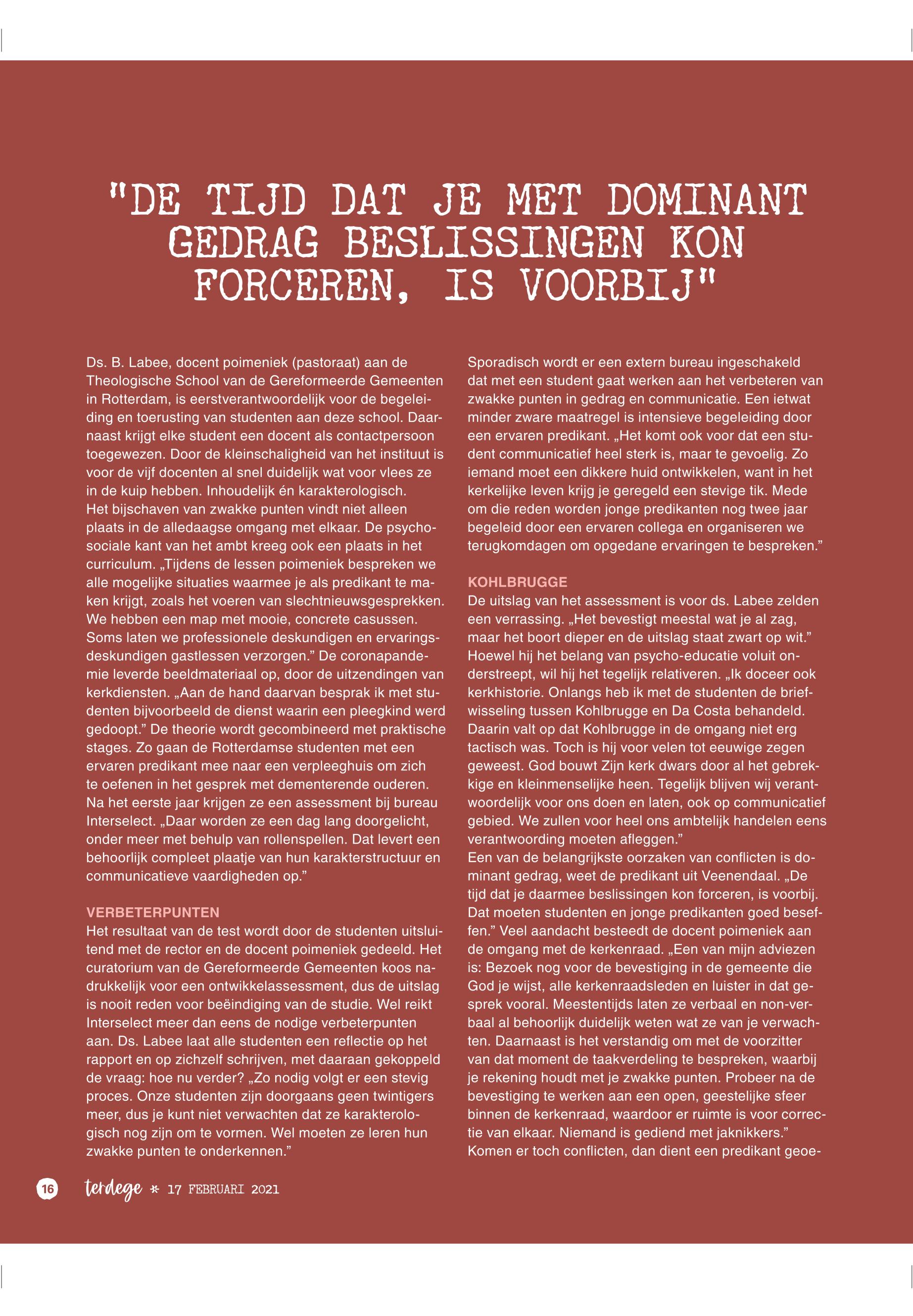 "DE TIJD DAT JE MET DOMINANT GEDRAG BESLISSINGEN KON FORCEREN, IS VOORBIJ"

Ds. B. Labee, docent poimeniek (pastoraat) aan de Theologische School van de Gereformeerde Gemeenten in Rotterdam, is eerstverantwoordelijk voor de begeleiding en toerusting van studenten aan deze school. Daarnaast krijgt elke student een docent als contactpersoon toegewezen. Door de kleinschaligheid van het instituut is voor de vijf docenten al snel duidelijk wat voor vlees ze in de kuip hebben. Inhoudelijk én karakterologisch.
Het bijschaven van zwakke punten vindt niet alleen plaats in de alledaagse omgang met elkaar. De psychosociale kant van het ambt kreeg ook een plaats in het curriculum. „Tijdens de lessen poimeniek bespreken we alle mogelijke situaties waarmee je als predikant te maken krijgt, zoals het voeren van slechtnieuwsgesprekken. We hebben een map met mooie, concrete casussen. Soms laten we professionele deskundigen en ervaringsdeskundigen gastlessen verzorgen." De coronapandemie leverde beeldmateriaal op, door de uitzendingen van kerkdiensten. „Aan de hand daarvan besprak ik met studenten bijvoorbeeld de dienst waarin een pleegkind werd gedoopt." De theorie wordt gecombineerd met praktische stages. Zo gaan de Rotterdamse studenten met een ervaren predikant mee naar een verpleeghuis om zich te oefenen in het gesprek met dementerende ouderen. Na het eerste jaar krijgen ze een assessment bij bureau Interselect. „Daar worden ze een dag lang doorgelicht, onder meer met behulp van rollenspellen. Dat levert een behoorlijk compleet plaatje van hun karakterstructuur en communicatieve vaardigheden op."

VERBETERPUNTEN
Het resultaat van de test wordt door de studenten uitsluitend met de rector en de docent poimeniek gedeeld. Het curatorium van de Gereformeerde Gemeenten koos nadrukkelijk voor een ontwikkelassessment, dus de uitslag is nooit reden voor beëindiging van de studie. Wel reikt Interselect meer dan eens de nodige verbeterpunten aan. Ds. Labee laat alle studenten een reflectie op het rapport en op zichzelf schrijven, met daaraan gekoppeld de vraag: hoe nu verder? „Zo nodig volgt er een stevig proces. Onze studenten zijn doorgaans geen twintigers meer, dus je kunt niet verwachten dat ze karakterologisch nog zijn om te vormen. Wel moeten ze leren hun zwakke punten te onderkennen."

Sporadisch wordt er een extern bureau ingeschakeld dat met een student gaat werken aan het verbeteren van zwakke punten in gedrag en communicatie. Een ietwat minder zware maatregel is intensieve begeleiding door een ervaren predikant. „Het komt ook voor dat een student communicatief heel sterk is, maar te gevoelig. Zo iemand moet een dikkere huid ontwikkelen, want in het kerkelijke leven krijg je geregeld een stevige tik. Mede om die reden worden jonge predikanten nog twee jaar begeleid door een ervaren collega en organiseren we terugkomdagen om opgedane ervaringen te bespreken."

KOHLBRUGGE
De uitslag van het assessment is voor ds. Labee zelden een verrassing. „Het bevestigt meestal wat je al zag, maar het boort dieper en de uitslag staat zwart op wit." Hoewel hij het belang van psycho-educatie voluit onderstreept, wil hij het tegelijk relativeren. „Ik doceer ook kerkhistorie. Onlangs heb ik met de studenten de briefwisseling tussen Kohlbrugge en Da Costa behandeld. Daarin valt op dat Kohlbrugge in de omgang niet erg tactisch was. Toch is hij voor velen tot eeuwige zegen geweest. God bouwt Zijn kerk dwars door al het gebrekkige en kleinmenselijke heen. Tegelijk blijven wij verantwoordelijk voor ons doen en laten, ook op communicatief gebied. We zullen voor heel ons ambtelijk handelen eens verantwoording moeten afleggen."
Een van de belangrijkste oorzaken van conflicten is dominant gedrag, weet de predikant uit Veenendaal. „De tijd dat je daarmee beslissingen kon forceren, is voorbij. Dat moeten studenten en jonge predikanten goed beseffen." Veel aandacht besteedt de docent poimeniek aan de omgang met de kerkenraad. „Een van mijn adviezen is: Bezoek nog voor de bevestiging in de gemeente die God je wijst, alle kerkenraadsleden en luister in dat gesprek vooral. Meestentijds laten ze verbaal en non-verbaal al behoorlijk duidelijk weten wat ze van je verwachten. Daarnaast is het verstandig om met de voorzitter van dat moment de taakverdeling te bespreken, waarbij je rekening houdt met je zwakke punten. Probeer na de bevestiging te werken aan een open, geestelijke sfeer binnen de kerkenraad, waardoor er ruimte is voor correctie van elkaar. Niemand is gediend met jaknikkers."
Komen er toch conflicten, dan dient een predikant geoe-

16 terdege * 17 FEBRUARI 2021